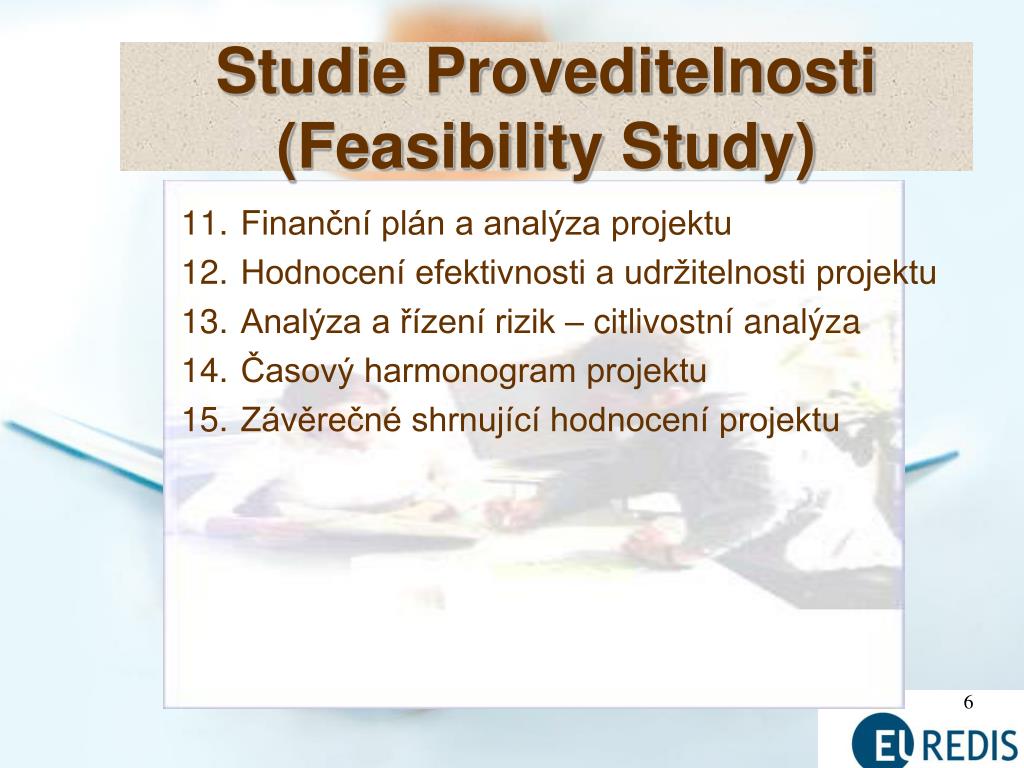 Studie Proveditelnosti (Feasibility Study)

11. Finanční plán a analýza projektu
12. Hodnocení efektivnosti a udržitelnosti projektu
13. Analýza a řízení rizik – citlivostní analýza
14. Časový harmonogram projektu
15. Závěrečné shrnující hodnocení projektu

6

EU REDIS